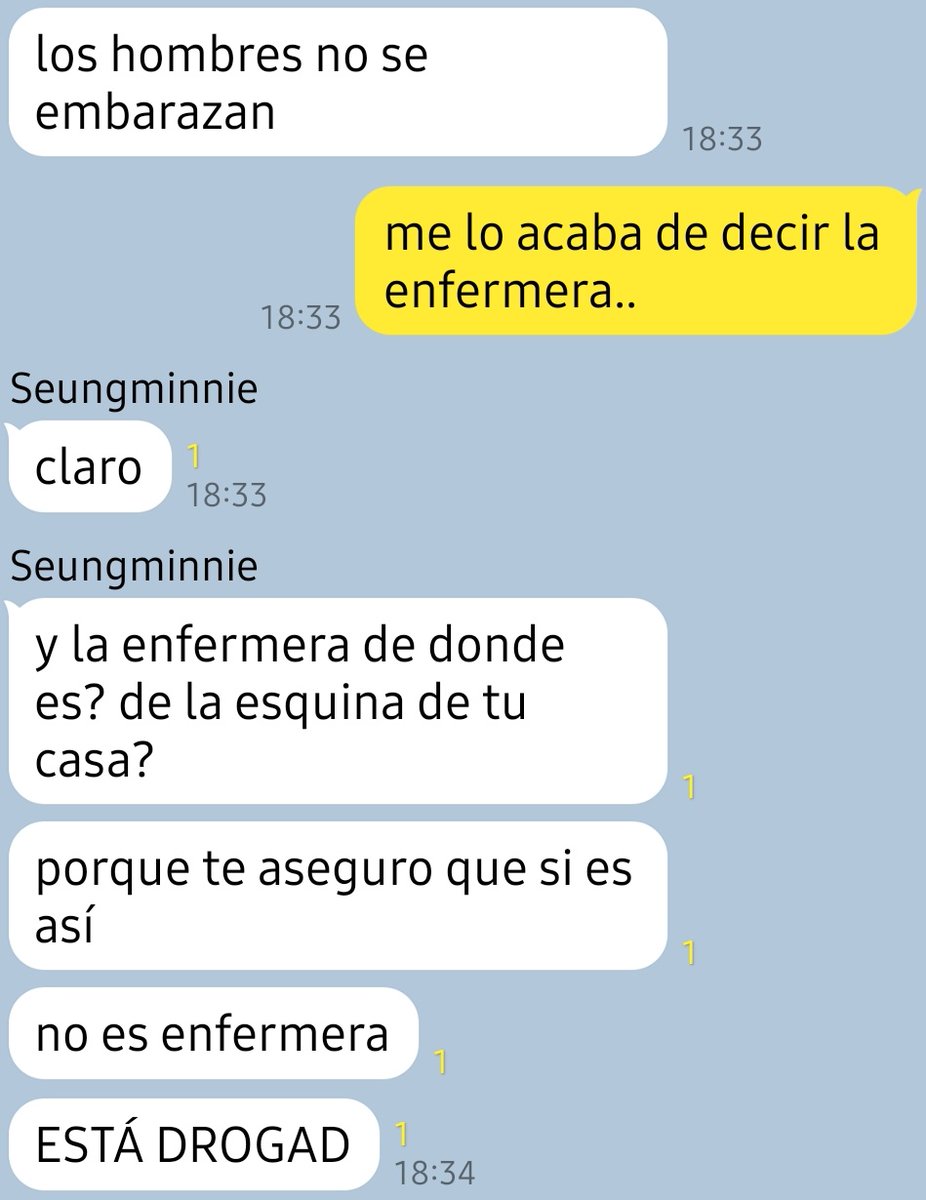 los hombres no se embarazan
18:33

me lo acaba de decir la enfermera..
18:33

Seungminnie
claro
1
18:33

Seungminnie
y la enfermera de donde es? de la esquina de tu casa?
1

porque te aseguro que si es así
1

no es enfermera
1

ESTÁ DROGAD
1
18:34